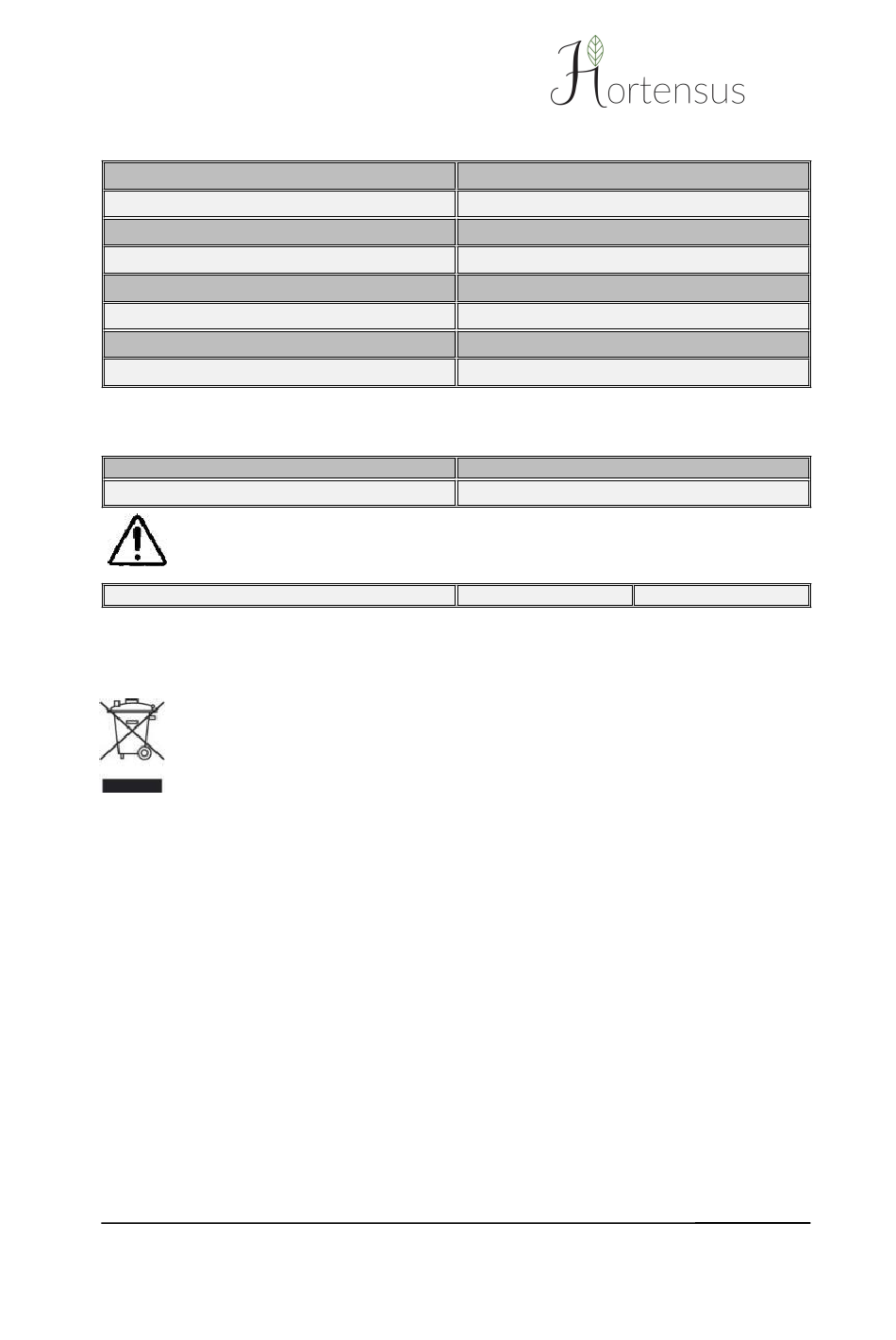 Hortensus